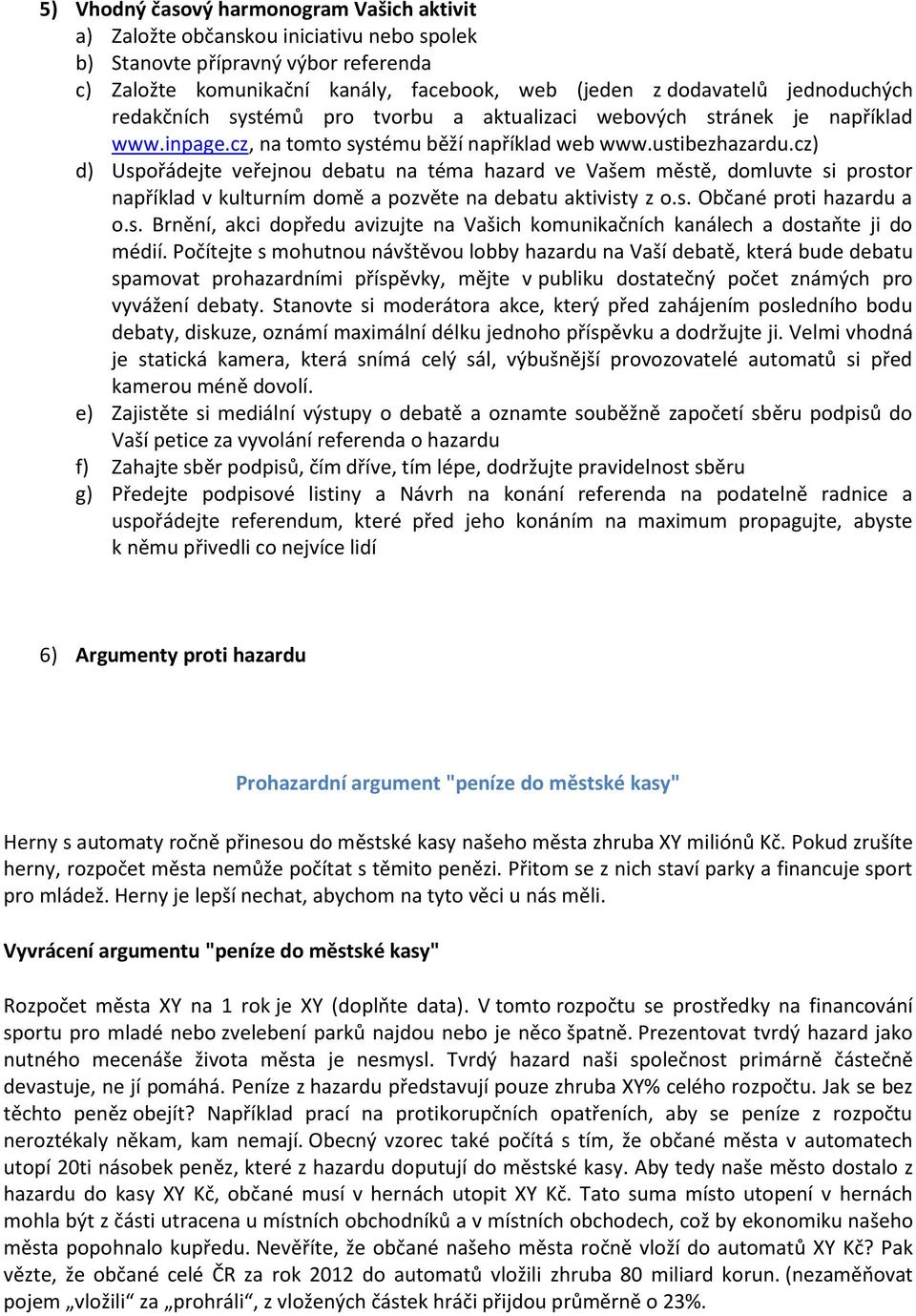 5) Vhodný časový harmonogram Vašich aktivit
a) Založte občanskou iniciativu nebo spolek
b) Stanovte přípravný výbor referenda
c) Založte komunikační kanály, facebook, web (jeden z dodavatelů jednoduchých redakčních systémů pro tvorbu a aktualizaci webových stránek je například www.inpage.cz, na tomto systému běží například web www.ustibezhazardu.cz)
d) Uspořádejte veřejnou debatu na téma hazard ve Vašem městě, domluvte si prostor například v kulturním domě a pozvěte na debatu aktivisty z o.s. Občané proti hazardu a o.s. Brnění, akci dopředu avizujte na Vašich komunikačních kanálech a dostaňte ji do médií. Počítejte s mohutnou návštěvou lobby hazardu na Vaší debatě, která bude debatu spamovat prohazardními příspěvky, mějte v publiku dostatečný počet známých pro vyvážení debaty. Stanovte si moderátora akce, který před zahájením posledního bodu debaty, diskuze, oznámí maximální délku jednoho příspěvku a dodržujte ji. Velmi vhodná je statická kamera, která snímá celý sál, výbušnější provozovatelé automatů si před kamerou méně dovolí.
e) Zajistěte si mediální výstupy o debatě a oznamte souběžně započetí sběru podpisů do Vaší petice za vyvolání referenda o hazardu
f) Zahajte sběr podpisů, čím dříve, tím lépe, dodržujte pravidelnost sběru
g) Předejte podpisové listiny a Návrh na konání referenda na podatelně radnice a uspořádejte referendum, které před jeho konáním na maximum propagujte, abyste k němu přivedli co nejvíce lidí

6) Argumenty proti hazardu

Prohazardní argument "peníze do městské kasy"

Herny s automaty ročně přinesou do městské kasy našeho města zhruba XY miliónů Kč. Pokud zrušíte herny, rozpočet města nemůže počítat s těmito penězi. Přitom se z nich staví parky a financuje sport pro mládež. Herny je lepší nechat, abychom na tyto věci u nás měli.

Vyvrácení argumentu "peníze do městské kasy"

Rozpočet města XY na 1 rok je XY (doplňte data). V tomto rozpočtu se prostředky na financování sportu pro mladé nebo zvelebení parků najdou nebo je něco špatně. Prezentovat tvrdý hazard jako nutného mecenáše života města je nesmysl. Tvrdý hazard naši společnost primárně částečně devastuje, ne jí pomáhá. Peníze z hazardu představují pouze zhruba XY% celého rozpočtu. Jak se bez těchto peněz obejít? Například prací na protikorupčních opatřeních, aby se peníze z rozpočtu neroztékaly někam, kam nemají. Obecný vzorec také počítá s tím, že občané města v automatech utopí 20ti násobek peněz, které z hazardu doputují do městské kasy. Aby tedy naše město dostalo z hazardu do kasy XY Kč, občané musí v hernách utopit XY Kč. Tato suma místo utopení v hernách mohla být z části utracena u místních obchodníků a v místních obchodech, což by ekonomiku našeho města popohnalo kupředu. Nevěříte, že občané našeho města ročně vloží do automatů XY Kč? Pak vězte, že občané celé ČR za rok 2012 do automatů vložili zhruba 80 miliard korun. (nezaměňovat pojem „vložili“ za „prohráli“, z vložených částek hráči přijdou průměrně o 23%.